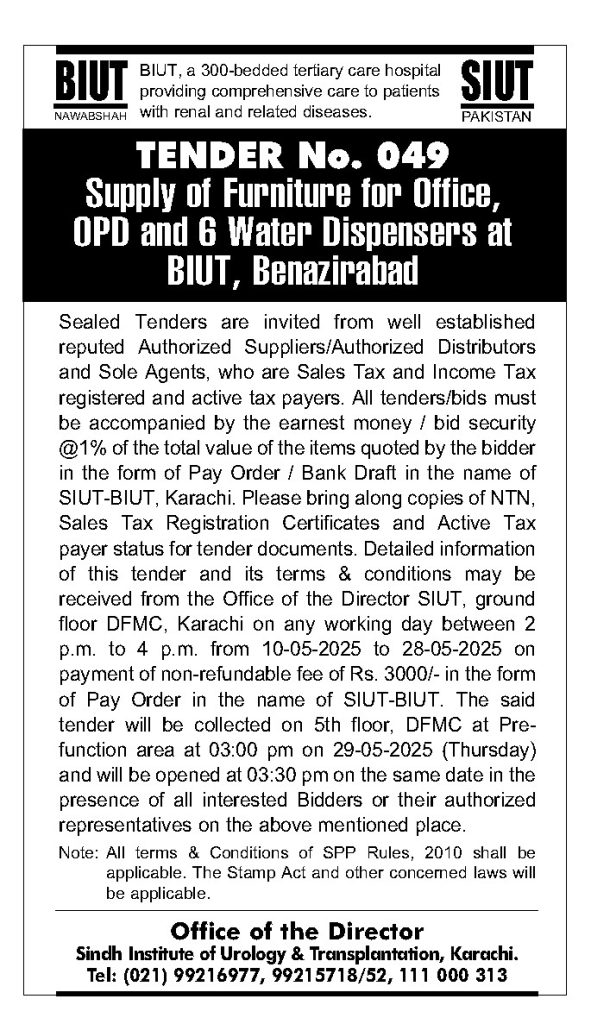 BIUT
NAWABSHAH

BIUT, a 300-bedded tertiary care hospital providing comprehensive care to patients with renal and related diseases.

SIUT
PAKISTAN

TENDER No. 049
Supply of Furniture for Office, OPD and 6 Water Dispensers at BIUT, Benazirabad

Sealed Tenders are invited from well established reputed Authorized Suppliers/Authorized Distributors and Sole Agents, who are Sales Tax and Income Tax registered and active tax payers. All tenders/bids must be accompanied by the earnest money / bid security @1% of the total value of the items quoted by the bidder in the form of Pay Order / Bank Draft in the name of SIUT-BIUT, Karachi. Please bring along copies of NTN, Sales Tax Registration Certificates and Active Tax payer status for tender documents. Detailed information of this tender and its terms & conditions may be received from the Office of the Director SIUT, ground floor DFMC, Karachi on any working day between 2 p.m. to 4 p.m. from 10-05-2025 to 28-05-2025 on payment of non-refundable fee of Rs. 3000/- in the form of Pay Order in the name of SIUT-BIUT. The said tender will be collected on 5th floor, DFMC at Pre-function area at 03:00 pm on 29-05-2025 (Thursday) and will be opened at 03:30 pm on the same date in the presence of all interested Bidders or their authorized representatives on the above mentioned place.

Note: All terms & Conditions of SPP Rules, 2010 shall be applicable. The Stamp Act and other concerned laws will be applicable.

Office of the Director
Sindh Institute of Urology & Transplantation, Karachi.
Tel: (021) 99216977, 99215718/52, 111 000 313